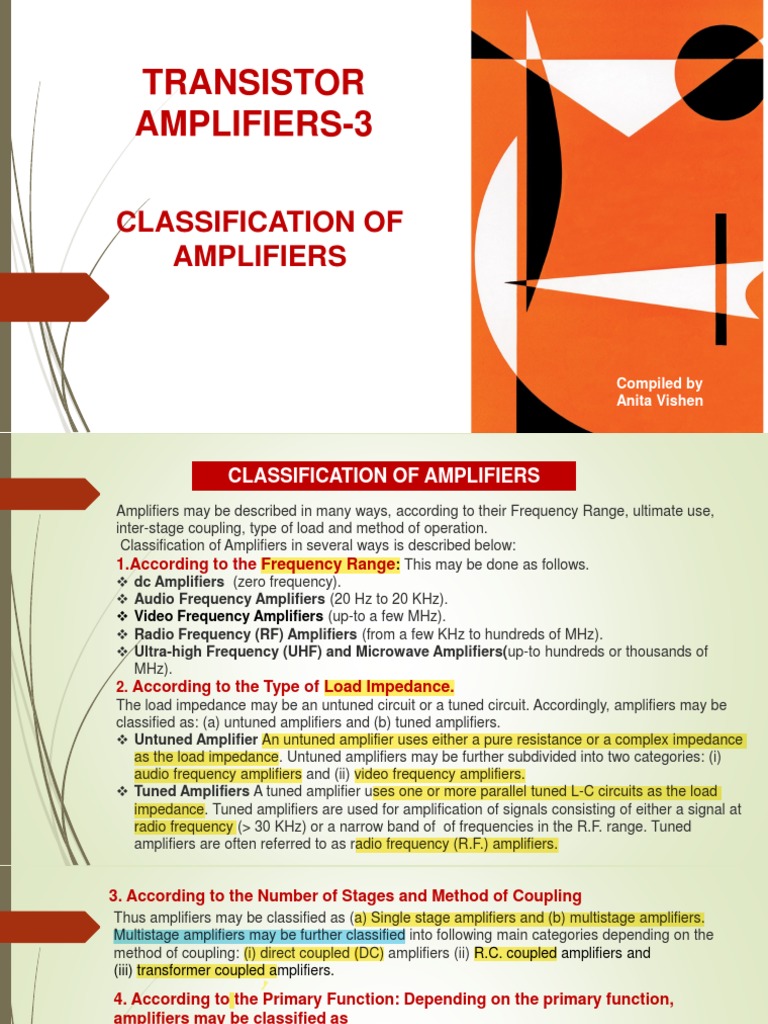 TRANSISTOR AMPLIFIERS-3

CLASSIFICATION OF AMPLIFIERS

Compiled by
Anita Vishen

CLASSIFICATION OF AMPLIFIERS

Amplifiers may be described in many ways, according to their Frequency Range, ultimate use, inter-stage coupling, type of load and method of operation.

Classification of Amplifiers in several ways is described below:

1.According to the Frequency Range: This may be done as follows.

❖ dc Amplifiers (zero frequency).
❖ Audio Frequency Amplifiers (20 Hz to 20 KHz).
❖ Video Frequency Amplifiers (up-to a few MHz).
❖ Radio Frequency (RF) Amplifiers (from a few KHz to hundreds of MHz).
❖ Ultra-high Frequency (UHF) and Microwave Amplifiers(up-to hundreds or thousands of MHz).

2. According to the Type of Load Impedance.

The load impedance may be an untuned circuit or a tuned circuit. Accordingly, amplifiers may be classified as: (a) untuned amplifiers and (b) tuned amplifiers.

❖ Untuned Amplifier An untuned amplifier uses either a pure resistance or a complex impedance as the load impedance. Untuned amplifiers may be further subdivided into two categories: (i) audio frequency amplifiers and (ii) video frequency amplifiers.
❖ Tuned Amplifiers A tuned amplifier uses one or more parallel tuned L-C circuits as the load impedance. Tuned amplifiers are used for amplification of signals consisting of either a signal at radio frequency (> 30 KHz) or a narrow band of of frequencies in the R.F. range. Tuned amplifiers are often referred to as radio frequency (R.F.) amplifiers.

3. According to the Number of Stages and Method of Coupling

Thus amplifiers may be classified as (a) Single stage amplifiers and (b) multistage amplifiers. Multistage amplifiers may be further classified into following main categories depending on the method of coupling: (i) direct coupled (DC) amplifiers (ii) R.C. coupled amplifiers and (iii) transformer coupled amplifiers.

4. According to the Primary Function: Depending on the primary function, amplifiers may be classified as